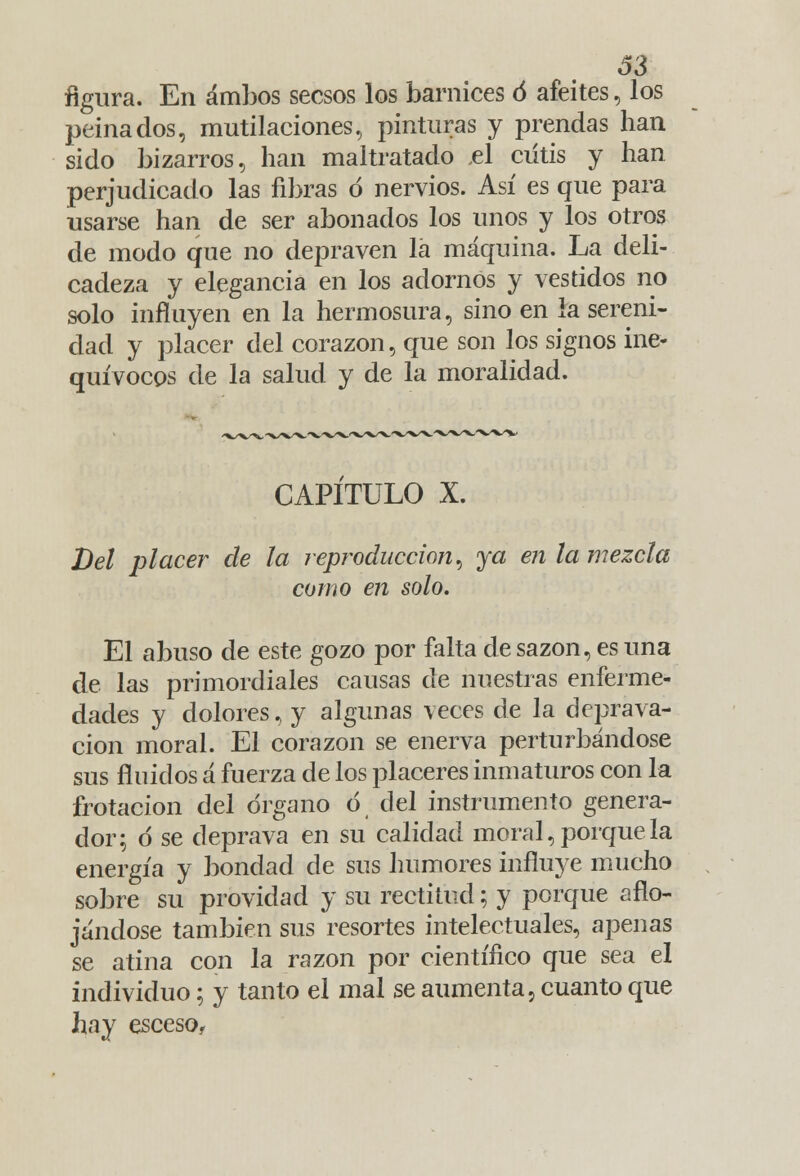 53

figura. En ámbos secsos los barnices ó afeites, los peinados, mutilaciones, pinturas y prendas han sido bizarros, han maltratado el cútis y han perjudicado las fibras ó nervios. Así es que para usarse han de ser abonados los unos y los otros de modo que no depraven la máquina. La delicadeza y elegancia en los adornos y vestidos no solo influyen en la hermosura, sino en la serenidad y placer del corazon, que son los signos inequívocos de la salud y de la moralidad.

CAPÍTULO X.

Del placer de la reproduccion, ya en la mezcla como en solo.

El abuso de este gozo por falta de sazon, es una de las primordiales causas de nuestras enfermedades y dolores, y algunas veces de la depravacion moral. El corazon se enerva perturbándose sus fluidos á fuerza de los placeres inmaturos con la frotacion del órgano ó del instrumento generador; ó se deprava en su calidad moral, porque la energía y bondad de sus humores influye mucho sobre su providad y su rectitud; y porque aflojándose tambien sus resortes intelectuales, apenas se atina con la razon por científico que sea el individuo; y tanto el mal se aumenta, cuanto que hay esceso,